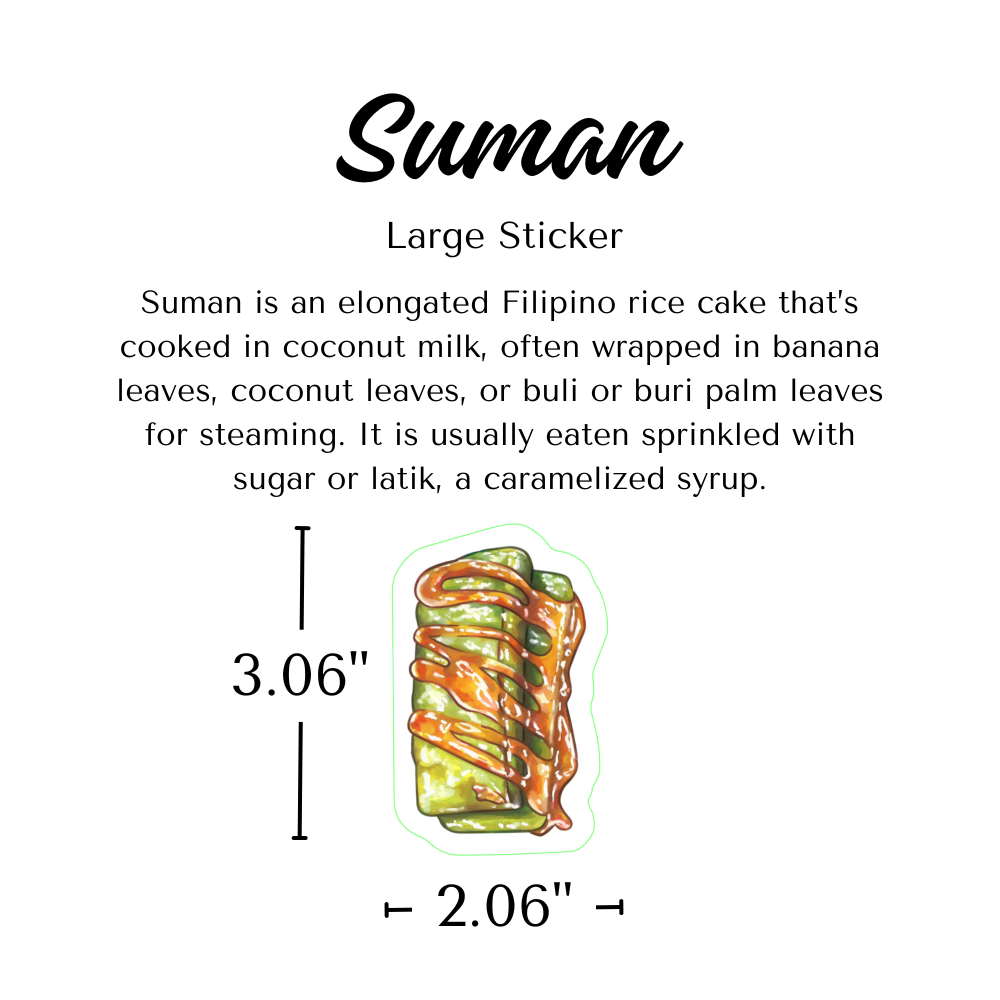 Suman

Large Sticker

Suman is an elongated Filipino rice cake that's cooked in coconut milk, often wrapped in banana leaves, coconut leaves, or buli or buri palm leaves for steaming. It is usually eaten sprinkled with sugar or latik, a caramelized syrup.

3.06"

2.06"